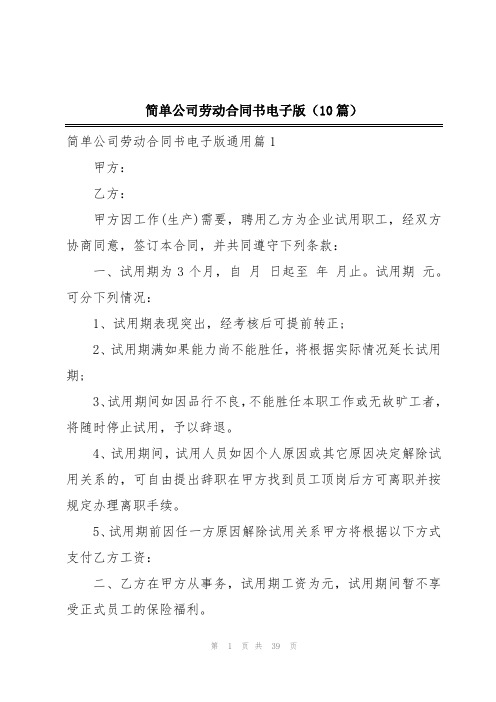 简单公司劳动合同书电子版（10篇）

简单公司劳动合同书电子版通用篇1

甲方：

乙方：

甲方因工作(生产)需要，聘用乙方为企业试用职工，经双方协商同意，签订本合同，并共同遵守下列条款：

一、试用期为3个月，自 月 日起至 年 月止。试用期 元。可分下列情况：

1、试用期表现突出，经考核后可提前转正；

2、试用期满如果能力尚不能胜任，将根据实际情况延长试用期；

3、试用期间如因品行不良，不能胜任本职工作或无故旷工者，将随时停止试用，予以辞退。

4、试用期间，试用人员如因个人原因或其它原因决定解除试用关系的，可自由提出辞职在甲方找到员工顶岗后方可离职并按规定办理离职手续。

5、试用期前因任一方原因解除试用关系甲方将根据以下方式支付乙方工资：

二、乙方在甲方从事务，试用期工资为元，试用期间暂不享受正式员工的保险福利。

第 1 页 共 39 页